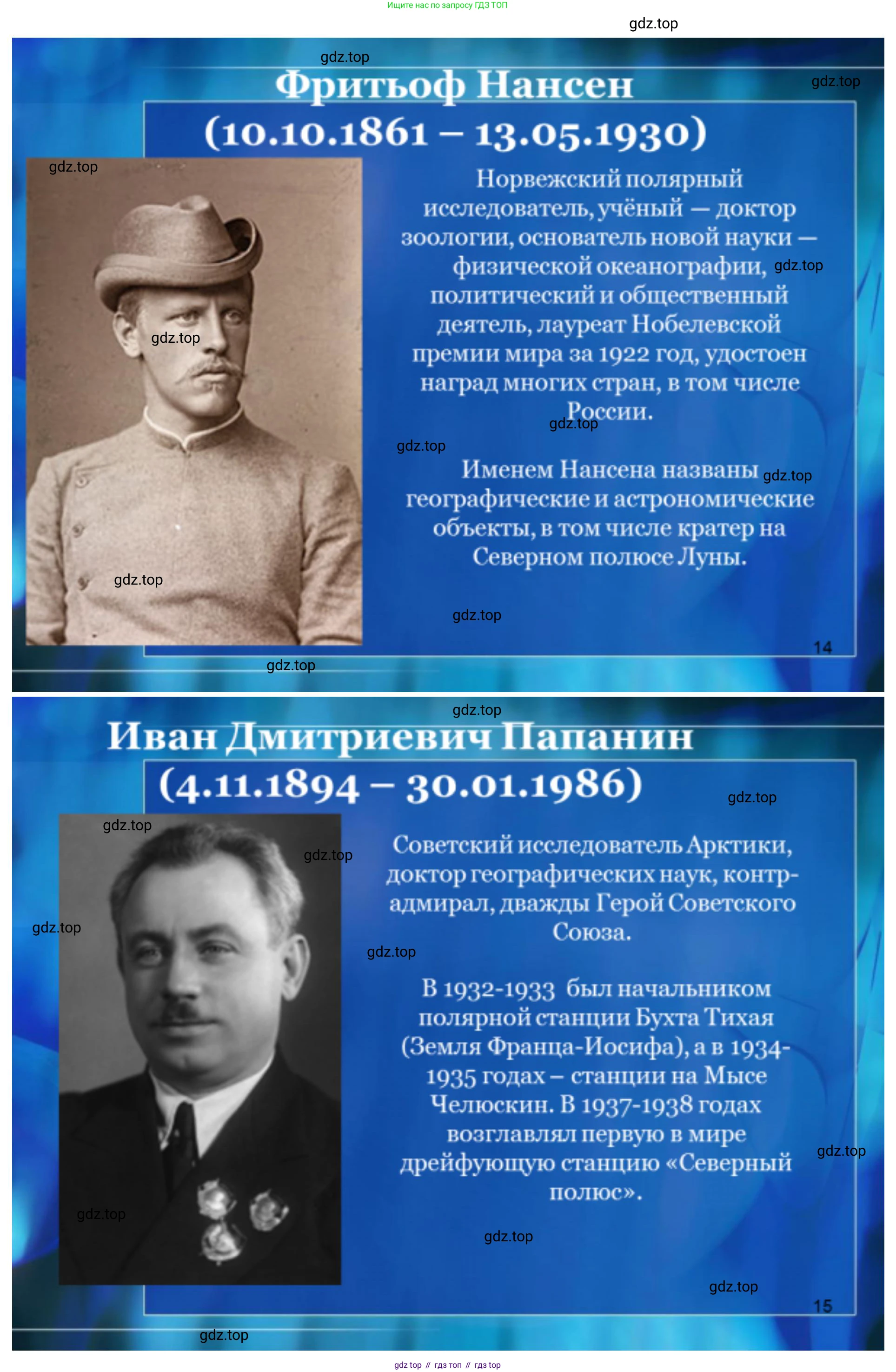 Ищите нас по запросу ГДЗ ТОП

Фритьоф Нансен
(10.10.1861 – 13.05.1930)

Норвежский полярный исследователь, учёный — доктор зоологии, основатель новой науки — физической океанографии, политический и общественный деятель, лауреат Нобелевской премии мира за 1922 год, удостоен наград многих стран, в том числе России.

Именем Нансена названы географические и астрономические объекты, в том числе кратер на Северном полюсе Луны.

14

Иван Дмитриевич Папанин
(4.11.1894 – 30.01.1986)

Советский исследователь Арктики, доктор географических наук, контр-адмирал, дважды Герой Советского Союза.

В 1932-1933 был начальником полярной станции Бухта Тихая (Земля Франца-Иосифа), а в 1934-1935 годах – станции на Мысе Челюскин. В 1937-1938 годах возглавлял первую в мире дрейфующую станцию «Северный полюс».

15

gdz top // гдз топ // гдз top

gdz.top